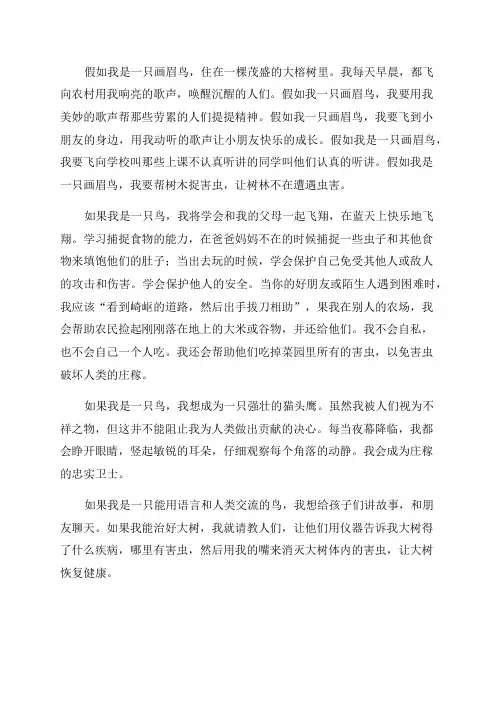 假如我是一只画眉鸟，住在一棵茂盛的大榕树里。我每天早晨，都飞向农村用我响亮的歌声，唤醒沉醒的人们。假如我一只画眉鸟，我要用我美妙的歌声帮那些劳累的人们提提精神。假如我一只画眉鸟，我要飞到小朋友的身边，用我动听的歌声让小朋友快乐的成长。假如我是一只画眉鸟，我要飞向学校叫那些上课不认真听讲的同学叫他们认真的听讲。假如我是一只画眉鸟，我要帮树木捉害虫，让树林不在遭遇虫害。

如果我是一只鸟，我将学会和我的父母一起飞翔，在蓝天上快乐地飞翔。学习捕捉食物的能力，在爸爸妈妈不在的时候捕捉一些虫子和其他食物来填饱他们的肚子；当出去玩的时候，学会保护自己免受其他人或敌人的攻击和伤害。学会保护他人的安全。当你的好朋友或陌生人遇到困难时，我应该“看到崎岖的道路，然后出手拔刀相助”，果我在别人的农场，我会帮助农民捡起刚刚落在地上的大米或谷物，并还给他们。我不会自私，也不会自己一个人吃。我还会帮助他们吃掉菜园里所有的害虫，以免害虫破坏人类的庄稼。

如果我是一只鸟，我想成为一只强壮的猫头鹰。虽然我被人们视为不祥之物，但这并不能阻止我为人类做出贡献的决心。每当夜幕降临，我都会睁开眼睛，竖起敏锐的耳朵，仔细观察每个角落的动静。我会成为庄稼的忠实卫士。

如果我是一只能用语言和人类交流的鸟，我想给孩子们讲故事，和朋友聊天。如果我能治好大树，我就请教人们，让他们用仪器告诉我大树得了什么疾病，哪里有害虫，然后用我的嘴来消灭大树体内的害虫，让大树恢复健康。